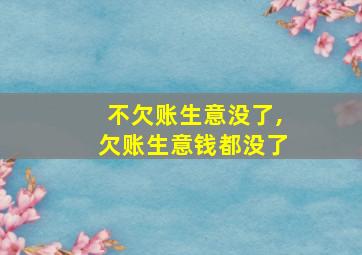 不欠账生意没了，
欠账生意钱都没了